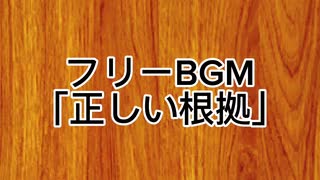 フリーBGM
「正しい根拠」